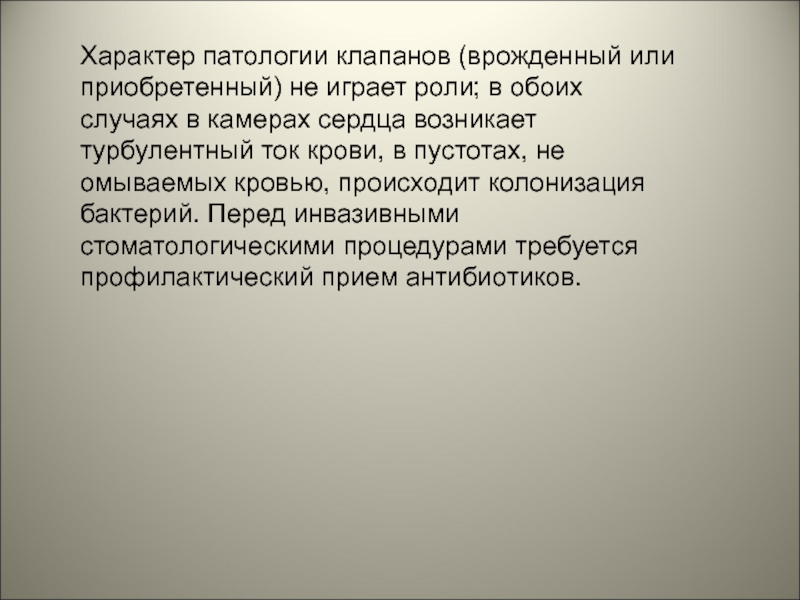 Характер патологии клапанов (врожденный или приобретенный) не играет роли; в обоих случаях в камерах сердца возникает турбулентный ток крови, в пустотах, не омываемых кровью, происходит колонизация бактерий. Перед инвазивными стоматологическими процедурами требуется профилактический прием антибиотиков.